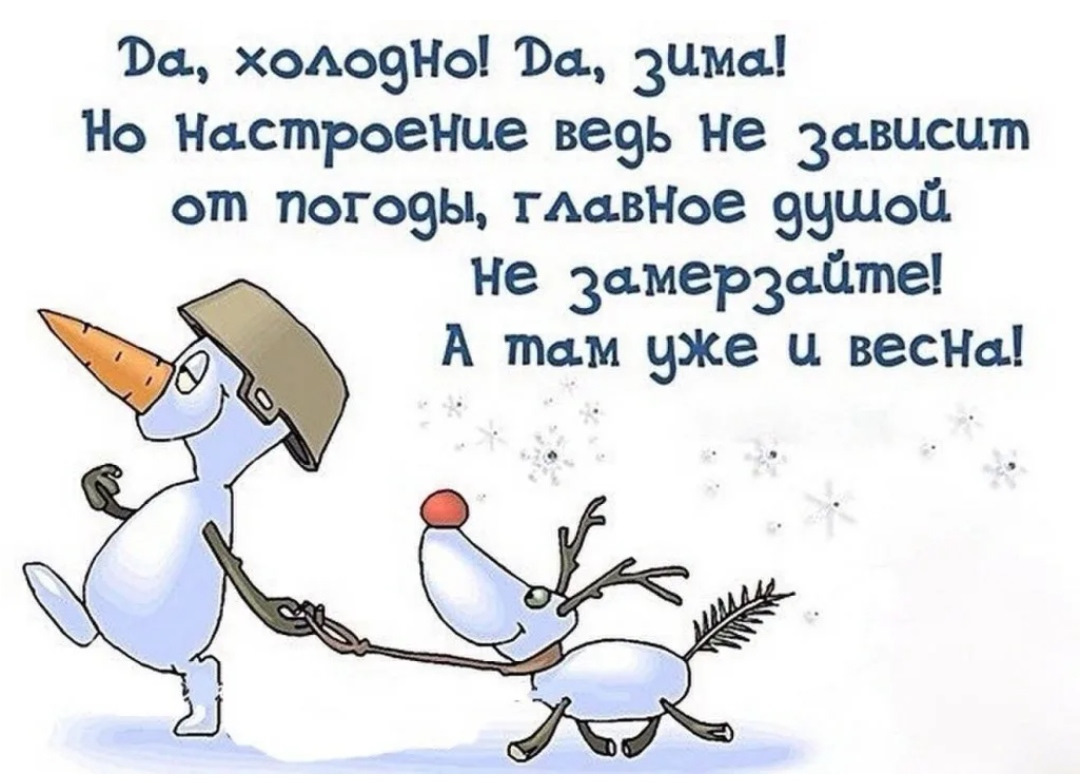 Да, холодно! Да, зима!
Но настроение ведь не зависит от погоды, главное душой не замерзайте!
А там уже и весна!